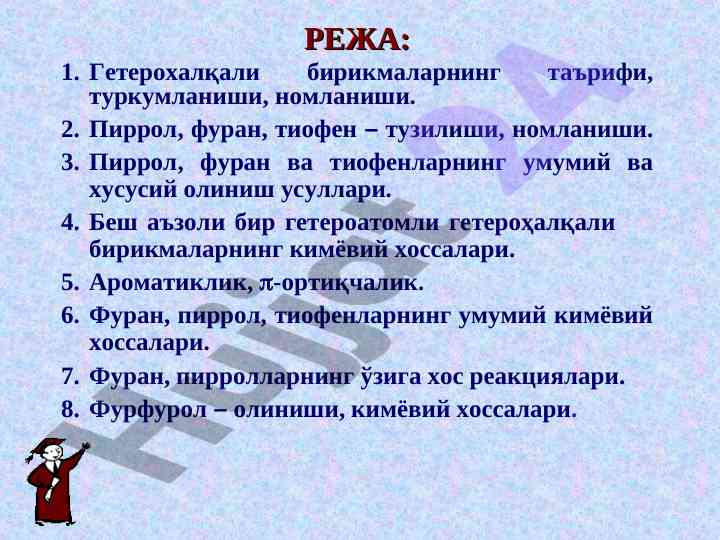 РЕЖА:

1. Гетерохалқали бирикмаларнинг таърифи, туркумланиши, номланиши.
2. Пиррол, фуран, тиофен – тузилиши, номланиши.
3. Пиррол, фуран ва тиофенларнинг умумий ва хусусий олиниш усуллари.
4. Беш аъзоли бир гетероатомли гетероҳалқали бирикмаларнинг кимёвий хоссалари.
5. Ароматиклик, $\pi$-ортиқчалик.
6. Фуран, пиррол, тиофенларнинг умумий кимёвий хоссалари.
7. Фуран, пирролларнинг ўзига хос реакциялари.
8. Фурфурол – олиниши, кимёвий хоссалари.

Hujjat 24